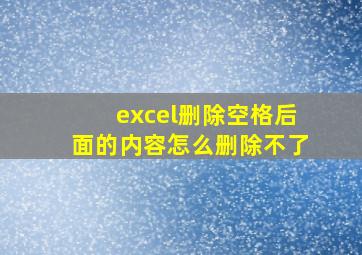 excel删除空格后面的内容怎么删除不了